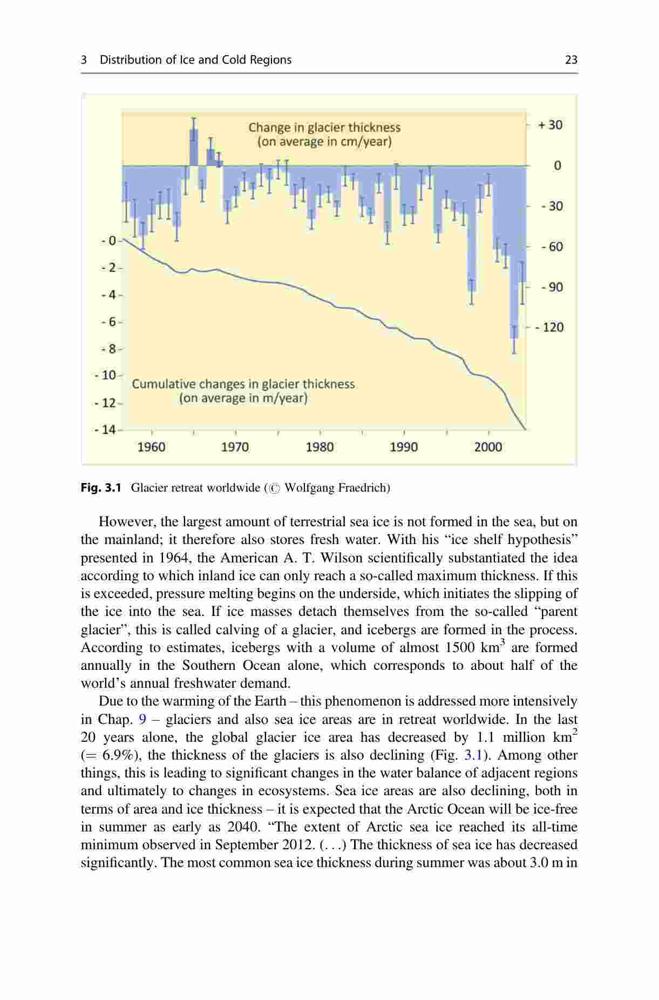 3 Distribution of Ice and Cold Regions 23

Change in glacier thickness
(on average in cm/year)

+ 30
0
- 30
- 60
- 90
- 120

- 0
- 2
- 4
- 6
- 8
- 10
- 12
- 14

Cumulative changes in glacier thickness
(on average in m/year)

1960 1970 1980 1990 2000

Fig. 3.1 Glacier retreat worldwide (© Wolfgang Fraedrich)

However, the largest amount of terrestrial sea ice is not formed in the sea, but on the mainland; it therefore also stores fresh water. With his "ice shelf hypothesis" presented in 1964, the American A. T. Wilson scientifically substantiated the idea according to which inland ice can only reach a so-called maximum thickness. If this is exceeded, pressure melting begins on the underside, which initiates the slipping of the ice into the sea. If ice masses detach themselves from the so-called "parent glacier", this is called calving of a glacier, and icebergs are formed in the process. According to estimates, icebergs with a volume of almost 1500 km$^3$ are formed annually in the Southern Ocean alone, which corresponds to about half of the world's annual freshwater demand.

Due to the warming of the Earth – this phenomenon is addressed more intensively in Chap. 9 – glaciers and also sea ice areas are in retreat worldwide. In the last 20 years alone, the global glacier ice area has decreased by 1.1 million km$^2$ (= 6.9%), the thickness of the glaciers is also declining (Fig. 3.1). Among other things, this is leading to significant changes in the water balance of adjacent regions and ultimately to changes in ecosystems. Sea ice areas are also declining, both in terms of area and ice thickness – it is expected that the Arctic Ocean will be ice-free in summer as early as 2040. "The extent of Arctic sea ice reached its all-time minimum observed in September 2012. (. . .) The thickness of sea ice has decreased significantly. The most common sea ice thickness during summer was about 3.0 m in